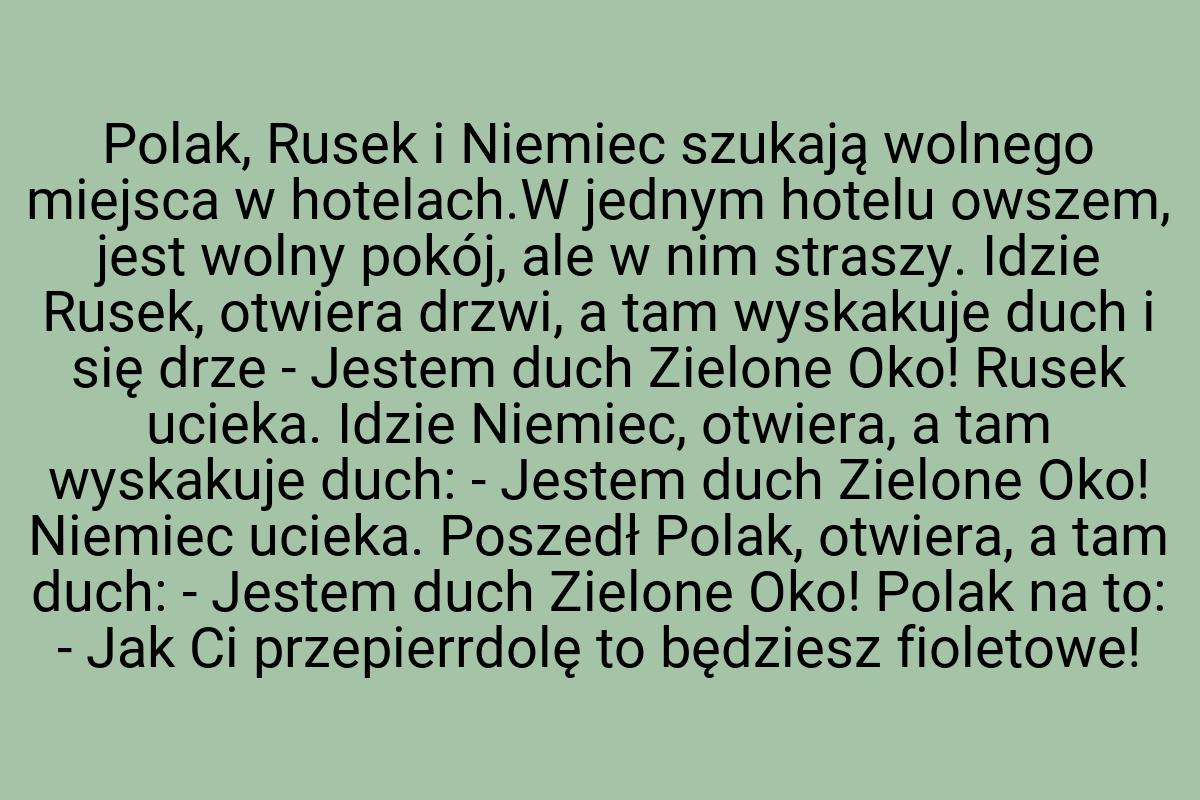 Polak, Rusek i Niemiec szukają wolnego miejsca w hotelach.W jednym hotelu owszem, jest wolny pokój, ale w nim straszy. Idzie Rusek, otwiera drzwi, a tam wyskakuje duch i się drze - Jestem duch Zielone Oko! Rusek ucieka. Idzie Niemiec, otwiera, a tam wyskakuje duch: - Jestem duch Zielone Oko! Niemiec ucieka. Poszedł Polak, otwiera, a tam duch: - Jestem duch Zielone Oko! Polak na to: - Jak Ci przepierrdolę to będziesz fioletowe!